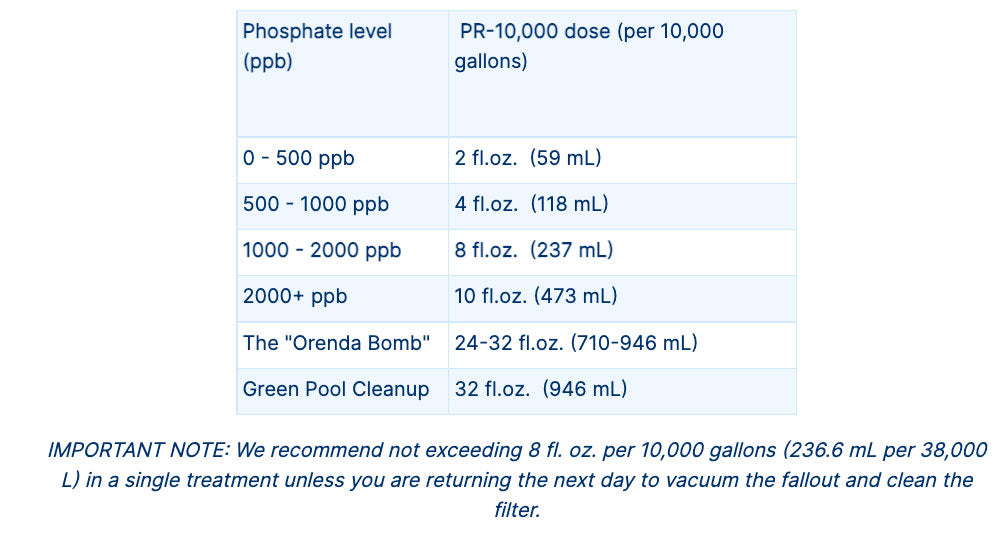 | Phosphate level (ppb) | PR-10,000 dose (per 10,000 gallons) |
|---|---|
| 0 - 500 ppb | 2 fl.oz.  (59 mL) |
| 500 - 1000 ppb | 4 fl.oz.  (118 mL) |
| 1000 - 2000 ppb | 8 fl.oz.  (237 mL) |
| 2000+ ppb | 10 fl.oz. (473 mL) |
| The "Orenda Bomb" | 24-32 fl.oz. (710-946 mL) |
| Green Pool Cleanup | 32 fl.oz.  (946 mL) |

IMPORTANT NOTE: We recommend not exceeding 8 fl. oz. per 10,000 gallons (236.6 mL per 38,000 L) in a single treatment unless you are returning the next day to vacuum the fallout and clean the filter.